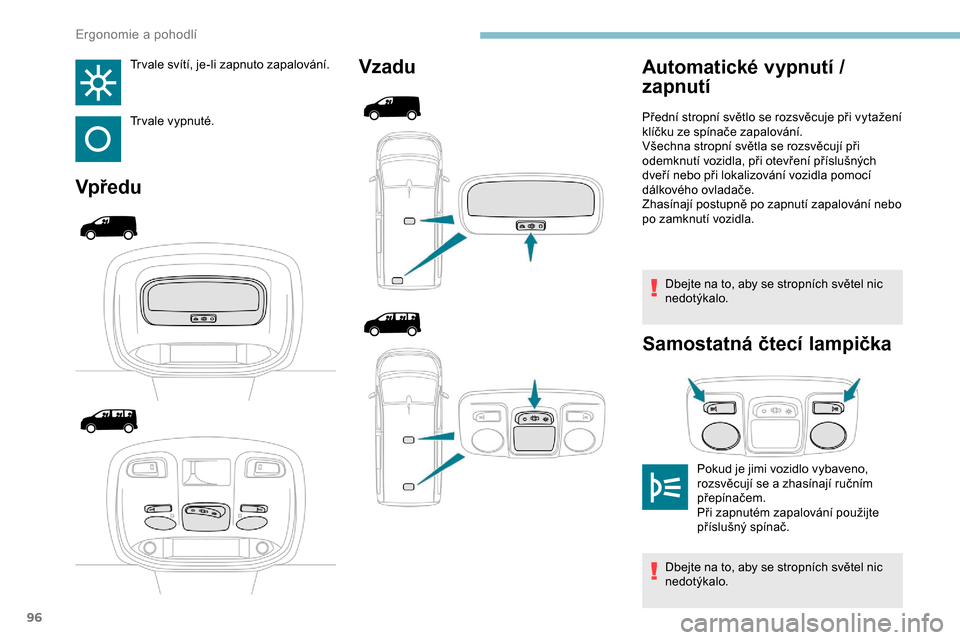 Ergonomie a pohodlí

Trvale svítí, je-li zapnuto zapalování.

Trvale vypnuté.

Vpředu

Vzadu

Automatické vypnutí / zapnutí

Přední stropní světlo se rozsvěcuje při vytažení klíčku ze spínače zapalování.
Všechna stropní světla se rozsvěcují při odemknutí vozidla, při otevření příslušných dveří nebo při lokalizování vozidla pomocí dálkového ovladače.
Zhasínají postupně po zapnutí zapalování nebo po zamknutí vozidla.

Dbejte na to, aby se stropních světel nic nedotýkalo.

Samostatná čtecí lampička

Pokud je jimi vozidlo vybaveno, rozsvěcují se a zhasínají ručním přepínačem.
Při zapnutém zapalování použijte příslušný spínač.

Dbejte na to, aby se stropních světel nic nedotýkalo.

96

carmanualsonline.info